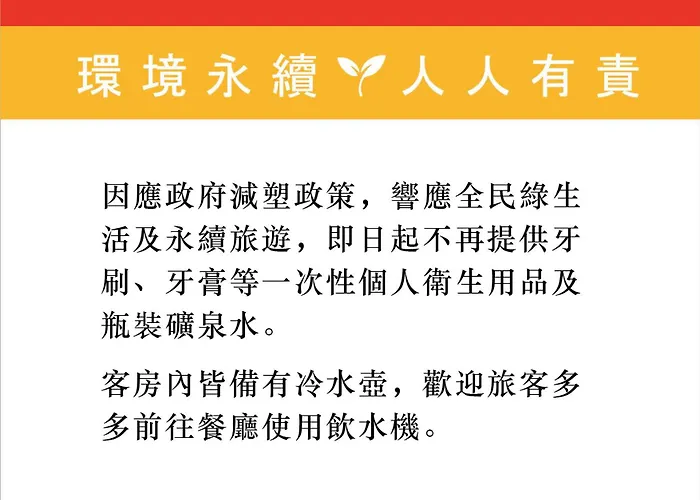 環境永續 人人有責

因應政府減塑政策，響應全民綠生活及永續旅遊，即日起不再提供牙刷、牙膏等一次性個人衛生用品及瓶裝礦泉水。

客房內皆備有冷水壺，歡迎旅客多多前往餐廳使用飲水機。